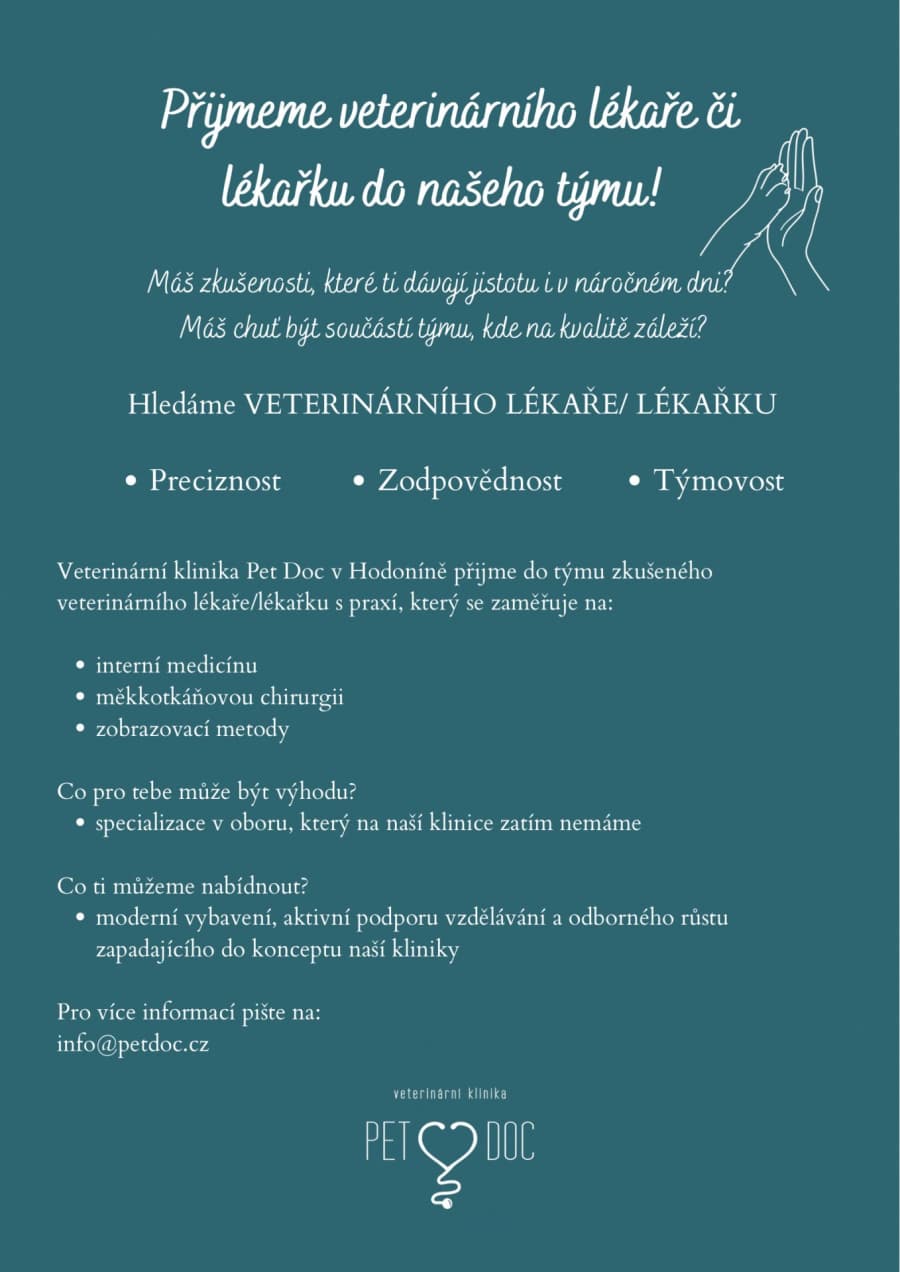 Přijmeme veterinárního lékaře či lékařku do našeho týmu!

Máš zkušenosti, které ti dávají jistotu i v náročném dni? Máš chuť být součástí týmu, kde na kvalitě záleží?

Hledáme VETERINÁRNÍHO LÉKAŘE/ LÉKAŘKU

• Preciznost • Zodpovědnost • Týmovost

Veterinární klinika Pet Doc v Hodoníně přijme do týmu zkušeného veterinárního lékaře/lékařku s praxí, který se zaměřuje na:

• interní medicínu
• měkkotkáňovou chirurgii
• zobrazovací metody

Co pro tebe může být výhodu?
• specializace v oboru, který na naší klinice zatím nemáme

Co ti můžeme nabídnout?
• moderní vybavení, aktivní podporu vzdělávání a odborného růstu zapadajícího do konceptu naší kliniky

Pro více informací pište na:
info@petdoc.cz

veterinární klinika
PET DOC